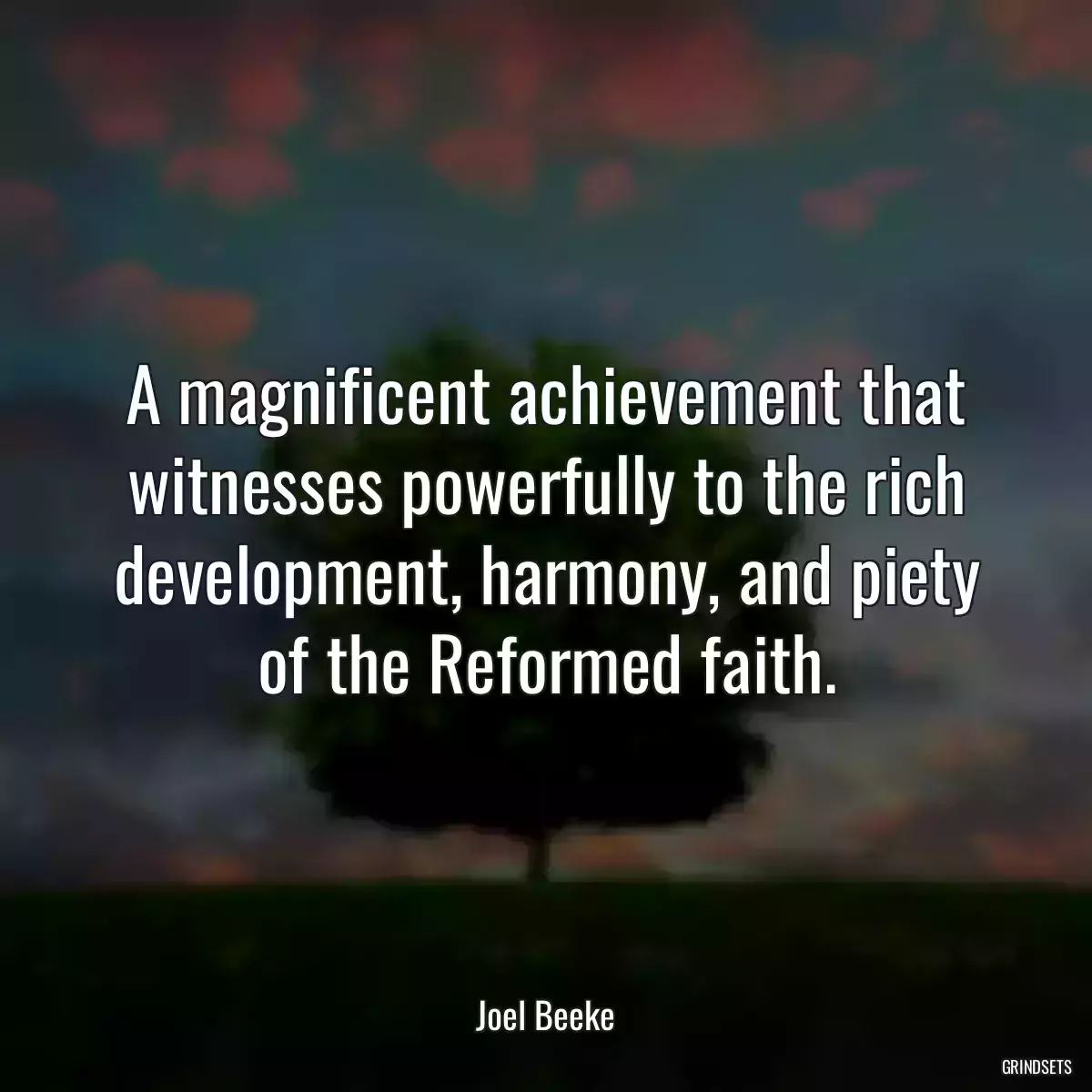 A magnificent achievement that witnesses powerfully to the rich development, harmony, and piety of the Reformed faith.

Joel Beeke

GRINDSETS